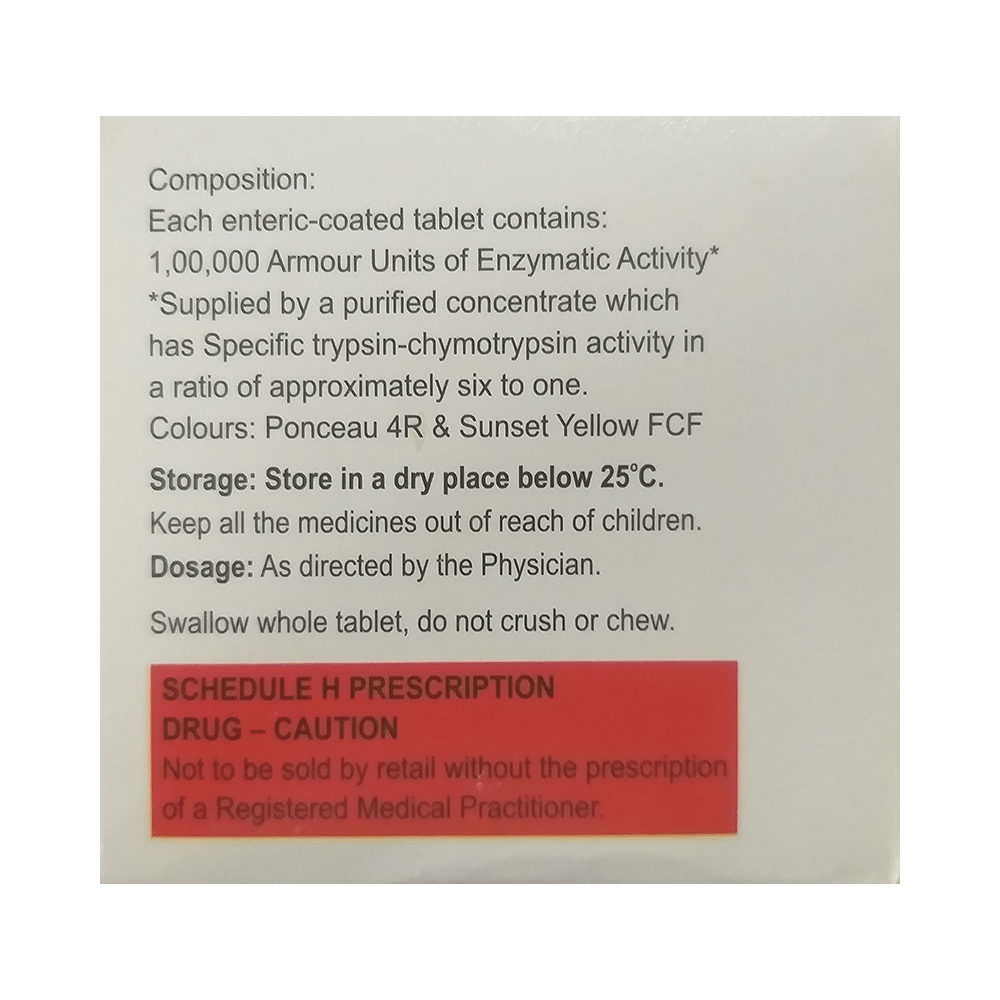 Composition:
Each enteric-coated tablet contains:
1,00,000 Armour Units of Enzymatic Activity*
*Supplied by a purified concentrate which has Specific trypsin-chymotrypsin activity in a ratio of approximately six to one.
Colours: Ponceau 4R & Sunset Yellow FCF

Storage: Store in a dry place below 25°C.
Keep all the medicines out of reach of children.
Dosage: As directed by the Physician.

Swallow whole tablet, do not crush or chew.

SCHEDULE H PRESCRIPTION
DRUG – CAUTION
Not to be sold by retail without the prescription of a Registered Medical Practitioner.